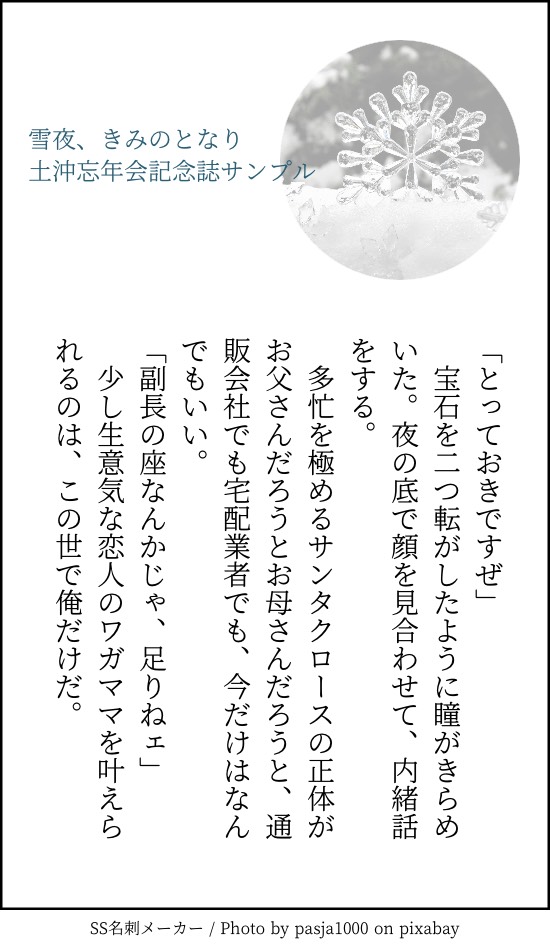 雪夜、きみのとなり
土沖忘年会記念誌サンプル

「とっておきですぜ」
宝石を二つ転がしたように瞳がきらめいた。夜の底で顔を見合わせて、内緒話をする。
多忙を極めるサンタクロースの正体がお父さんだろうとお母さんだろうと、通販会社でも宅配業者でも、今だけはなんでもいい。
「副長の座なんかじゃ、足りねェ」
少し生意気な恋人のワガママを叶えられるのは、この世で俺だけだ。

SS名刺メーカー / Photo by pasja1000 on pixabay